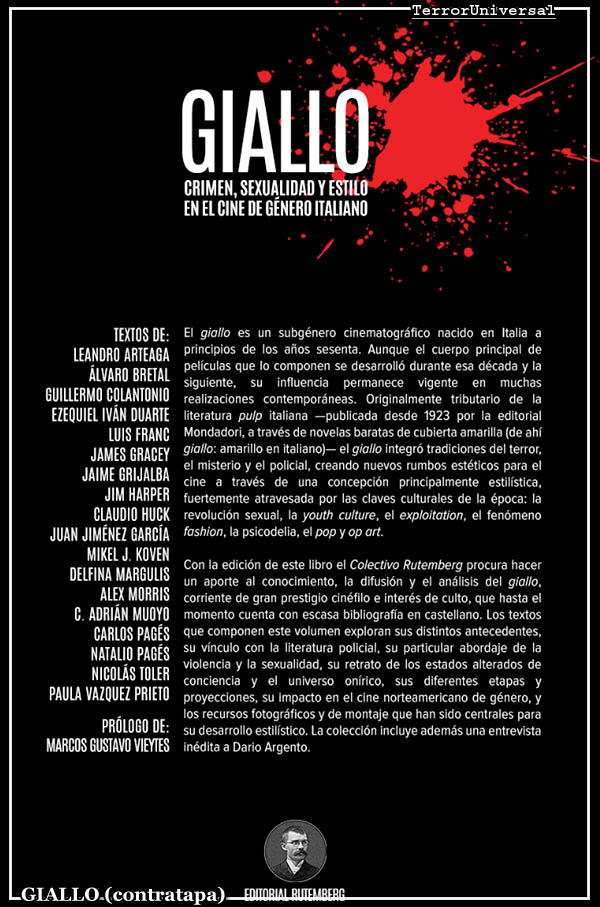 TerrorUniversal

GIALLO
CRIMEN, SEXUALIDAD Y ESTILO EN EL CINE DE GÉNERO ITALIANO

TEXTOS DE:
LEANDRO ARTEAGA
ÁLVARO BRETAL
GUILLERMO COLANTONIO
EZEQUIEL IVÁN DUARTE
LUIS FRANC
JAMES GRACEY
JAIME GRIJALBA
JIM HARPER
CLAUDIO HUCK
JUAN JIMÉNEZ GARCÍA
MIKEL J. KOVEN
DELFINA MARGULIS
ALEX MORRIS
C. ADRIÁN MUOYO
CARLOS PAGÉS
NATALIO PAGÉS
NICOLÁS TOLER
PAULA VAZQUEZ PRIETO

PRÓLOGO DE:
MARCOS GUSTAVO VIEYTES

El giallo es un subgénero cinematográfico nacido en Italia a principios de los años sesenta. Aunque el cuerpo principal de películas que lo componen se desarrolló durante esa década y la siguiente, su influencia permanece vigente en muchas realizaciones contemporáneas. Originalmente tributario de la literatura pulp italiana —publicada desde 1923 por la editorial Mondadori, a través de novelas baratas de cubierta amarilla (de ahí giallo: amarillo en italiano)— el giallo integró tradiciones del terror, el misterio y el policial, creando nuevos rumbos estéticos para el cine a través de una concepción principalmente estilística, fuertemente atravesada por las claves culturales de la época: la revolución sexual, la youth culture, el exploitation, el fenómeno fashion, la psicodelia, el pop y op art.

Con la edición de este libro el Colectivo Rutemberg procura hacer un aporte al conocimiento, la difusión y el análisis del giallo, corriente de gran prestigio cinéfilo e interés de culto, que hasta el momento cuenta con escasa bibliografía en castellano. Los textos que componen este volumen exploran sus distintos antecedentes, su vínculo con la literatura policial, su particular abordaje de la violencia y la sexualidad, su retrato de los estados alterados de conciencia y el universo onírico, sus diferentes etapas y proyecciones, su impacto en el cine norteamericano de género, y los recursos fotográficos y de montaje que han sido centrales para su desarrollo estilístico. La colección incluye además una entrevista inédita a Dario Argento.

GIALLO (contratapa)

EDITORIAL RUTEMBERG